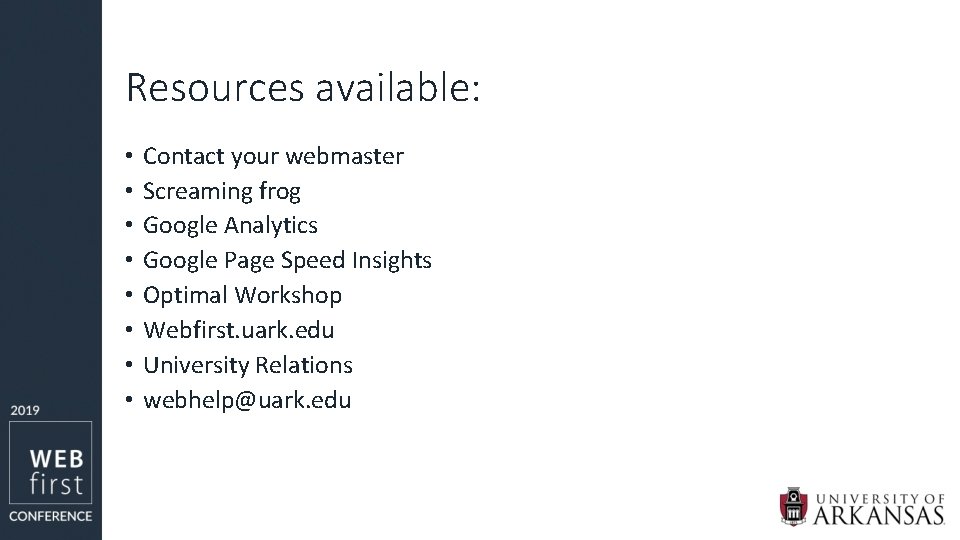 Resources available:

• Contact your webmaster
• Screaming frog
• Google Analytics
• Google Page Speed Insights
• Optimal Workshop
• Webfirst.uark.edu
• University Relations
• webhelp@uark.edu

2019
WEB
first
CONFERENCE

UNIVERSITY OF
ARKANSAS